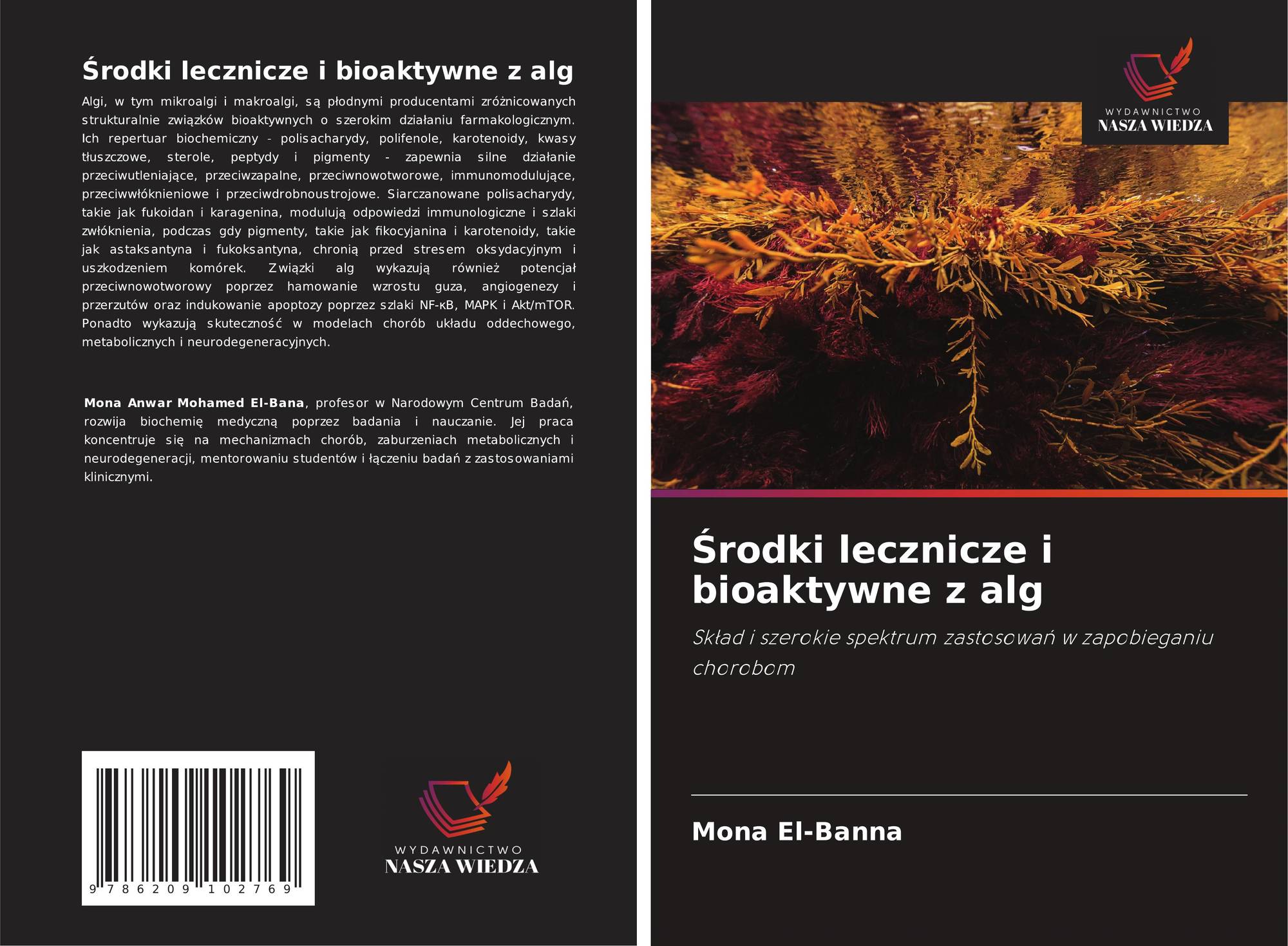 Środki lecznicze i bioaktywne z alg

Algi, w tym mikroalgi i makroalgi, są płodnymi producentami zróżnicowanych strukturalnie związków bioaktywnych o szerokim działaniu farmakologicznym. Ich repertuar biochemiczny - polisacharydy, polifenole, karotenoidy, kwasy tłuszczowe, sterole, peptydy i pigmenty - zapewnia silne działanie przeciwutleniające, przeciwzapalne, przeciwnowotworowe, immunomodulujące, przeciwwłóknieniowe i przeciwdrobnoustrojowe. Siarczanowane polisacharydy, takie jak fukoidan i karagenina, modulują odpowiedzi immunologiczne i szlaki zwłóknienia, podczas gdy pigmenty, takie jak fikocyjanina i karotenoidy, takie jak astaksantyna i fukoksantyna, chronią przed stresem oksydacyjnym i uszkodzeniem komórek. Związki alg wykazują również potencjał przeciwnowotworowy poprzez hamowanie wzrostu guza, angiogenezy i przerzutów oraz indukowanie apoptozy poprzez szlaki NF-κB, MAPK i Akt/mTOR. Ponadto wykazują skuteczność w modelach chorób układu oddechowego, metabolicznych i neurodegeneracyjnych.

Mona Anwar Mohamed El-Bana, profesor w Narodowym Centrum Badań, rozwija biochemię medyczną poprzez badania i nauczanie. Jej praca koncentruje się na mechanizmach chorób, zaburzeniach metabolicznych i neurodegeneracji, mentorowaniu studentów i łączeniu badań z zastosowaniami klinicznymi.

9 786209 102769

WYDAWNICTWO
NASZA WIEDZA

WYDAWNICTWO
NASZA WIEDZA

Środki lecznicze i bioaktywne z alg

Skład i szerokie spektrum zastosowań w zapobieganiu chorobom

Mona El-Banna